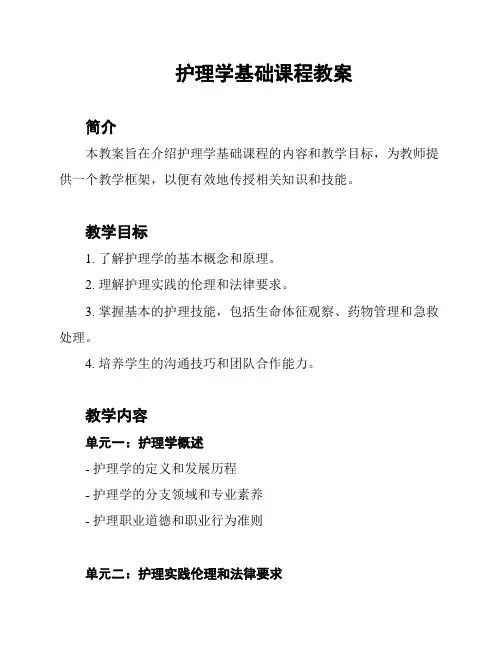 护理学基础课程教案

简介

本教案旨在介绍护理学基础课程的内容和教学目标，为教师提供一个教学框架，以便有效地传授相关知识和技能。

教学目标

1. 了解护理学的基本概念和原理。

2. 理解护理实践的伦理和法律要求。

3. 掌握基本的护理技能，包括生命体征观察、药物管理和急救处理。

4. 培养学生的沟通技巧和团队合作能力。

教学内容

单元一：护理学概述

- 护理学的定义和发展历程

- 护理学的分支领域和专业素养

- 护理职业道德和职业行为准则

单元二：护理实践伦理和法律要求